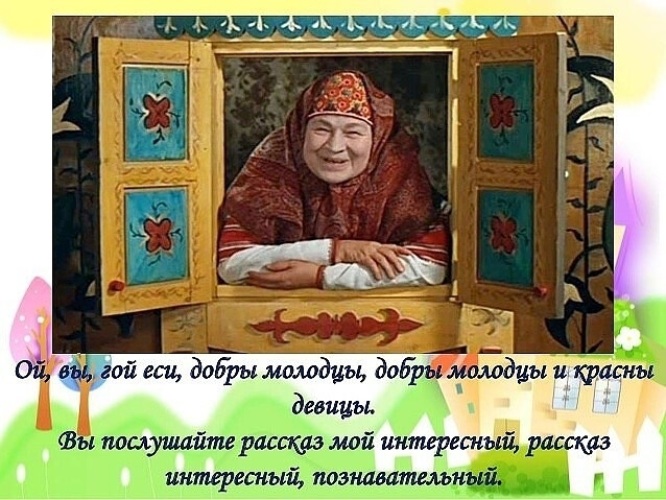 Ой, вы, гой еси, добры молодцы, добры молодцы и красны девицы.
Вы послушайте рассказ мой интересный, рассказ интересный, познавательный.